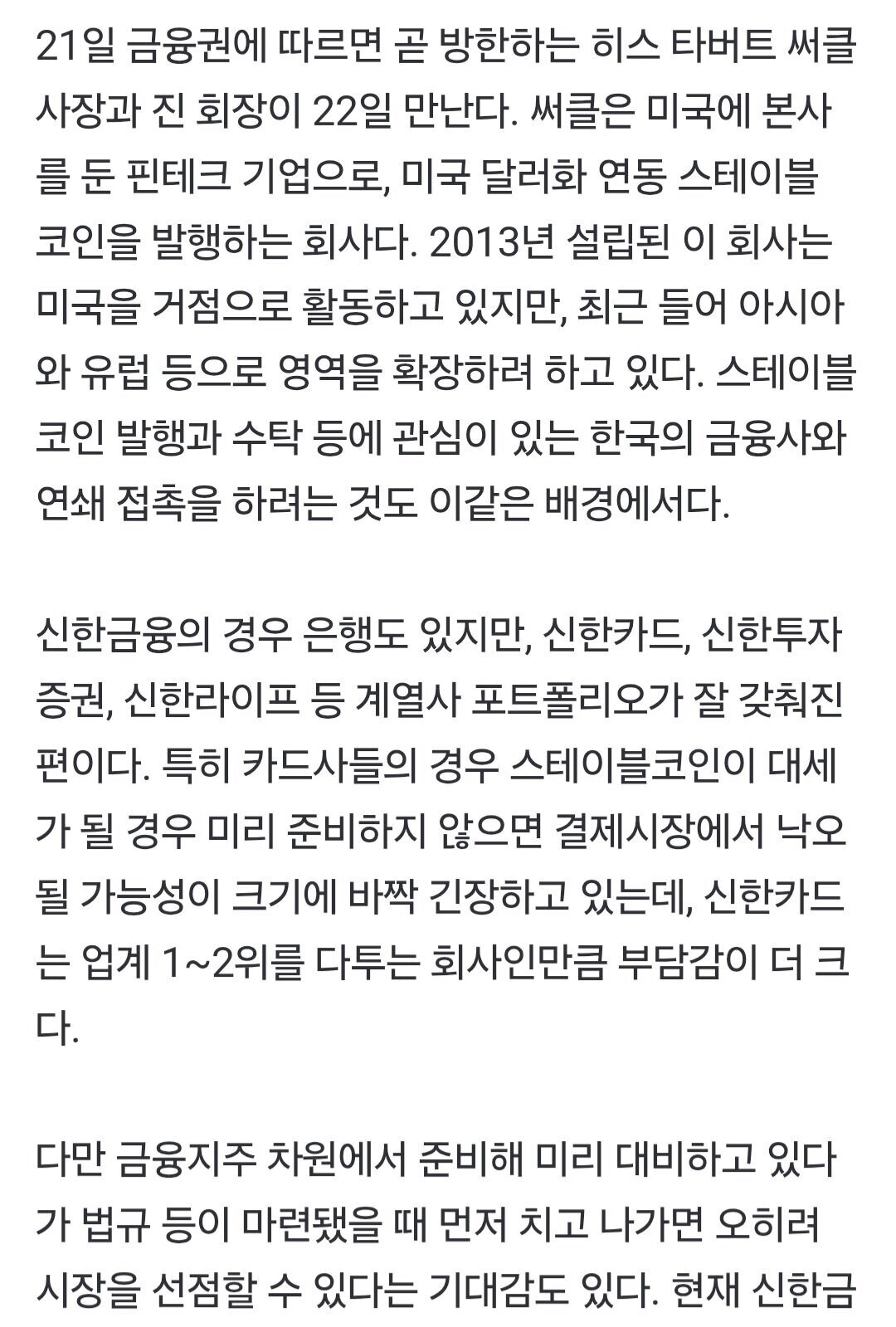 21일 금융권에 따르면 곧 방한하는 히스 타버트 써클 사장과 진 회장이 22일 만난다. 써클은 미국에 본사를 둔 핀테크 기업으로, 미국 달러화 연동 스테이블코인을 발행하는 회사다. 2013년 설립된 이 회사는 미국을 거점으로 활동하고 있지만, 최근 들어 아시아와 유럽 등으로 영역을 확장하려 하고 있다. 스테이블코인 발행과 수탁 등에 관심이 있는 한국의 금융사와 연쇄 접촉을 하려는 것도 이같은 배경에서다.

신한금융의 경우 은행도 있지만, 신한카드, 신한투자증권, 신한라이프 등 계열사 포트폴리오가 잘 갖춰진 편이다. 특히 카드사들의 경우 스테이블코인이 대세가 될 경우 미리 준비하지 않으면 결제시장에서 낙오될 가능성이 크기에 바짝 긴장하고 있는데, 신한카드는 업계 1~2위를 다투는 회사인만큼 부담감이 더 크다.

다만 금융지주 차원에서 준비해 미리 대비하고 있다가 법규 등이 마련됐을 때 먼저 치고 나가면 오히려 시장을 선점할 수 있다는 기대감도 있다. 현재 신한금